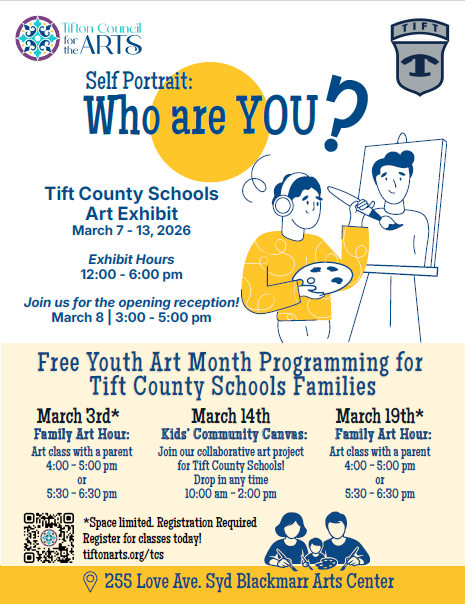 Tifton Council for the ARTS

TIFT

Self Portrait:
Who are YOU?

Tift County Schools Art Exhibit
March 7 - 13, 2026

Exhibit Hours
12:00 - 6:00 pm

Join us for the opening reception!
March 8 | 3:00 - 5:00 pm

Free Youth Art Month Programming for Tift County Schools Families

March 3rd*
Family Art Hour:
Art class with a parent
4:00 - 5:00 pm
or
5:30 - 6:30 pm

March 14th
Kids' Community Canvas:
Join our collaborative art project for Tift County Schools!
Drop in any time
10:00 am - 2:00 pm

March 19th*
Family Art Hour:
Art class with a parent
4:00 - 5:00 pm
or
5:30 - 6:30 pm

*Space limited. Registration Required
Register for classes today!
tiftonarts.org/tcs

255 Love Ave. Syd Blackmarr Arts Center